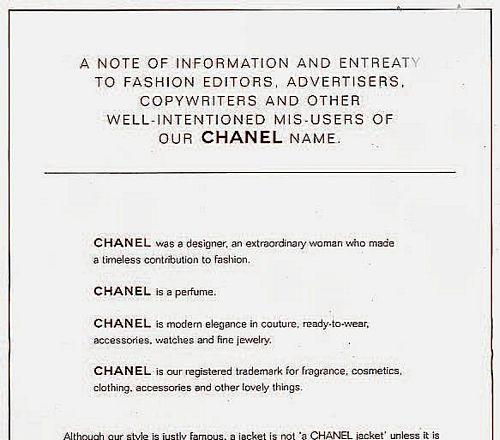 A NOTE OF INFORMATION AND ENTREATY TO FASHION EDITORS, ADVERTISERS, COPYWRITERS AND OTHER WELL-INTENTIONED MIS-USERS OF OUR CHANEL NAME.

CHANEL was a designer, an extraordinary woman who made a timeless contribution to fashion.

CHANEL is a perfume.

CHANEL is modern elegance in couture, ready-to-wear, accessories, watches and fine jewelry.

CHANEL is our registered trademark for fragrance, cosmetics, clothing, accessories and other lovely things.

Although our style is justly famous, a jacket is not 'a CHANEL jacket' unless it is